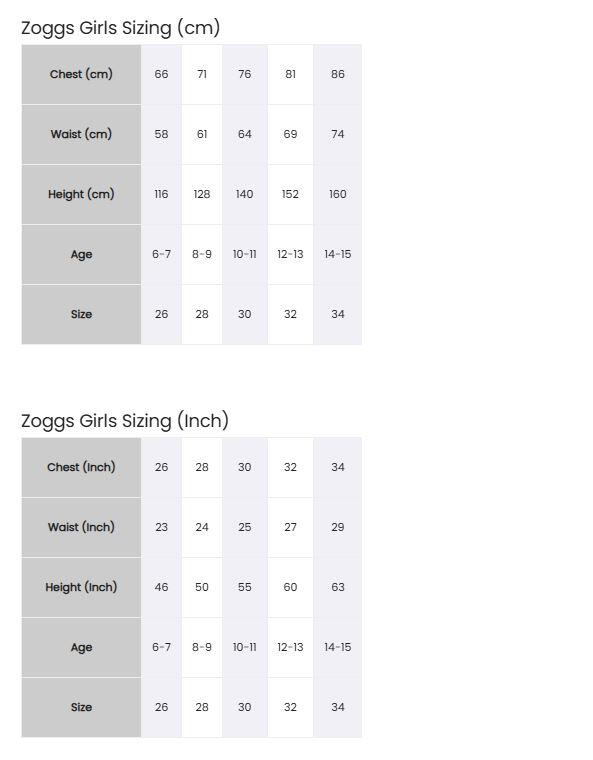 Zoggs Girls Sizing (cm)

| Chest (cm) | 66 | 71 | 76 | 81 | 86 |
|---|---|---|---|---|---|
| Waist (cm) | 58 | 61 | 64 | 69 | 74 |
| Height (cm) | 116 | 128 | 140 | 152 | 160 |
| Age | 6-7 | 8-9 | 10-11 | 12-13 | 14-15 |
| Size | 26 | 28 | 30 | 32 | 34 |

Zoggs Girls Sizing (Inch)

| Chest (Inch) | 26 | 28 | 30 | 32 | 34 |
|---|---|---|---|---|---|
| Waist (Inch) | 23 | 24 | 25 | 27 | 29 |
| Height (Inch) | 46 | 50 | 55 | 60 | 63 |
| Age | 6-7 | 8-9 | 10-11 | 12-13 | 14-15 |
| Size | 26 | 28 | 30 | 32 | 34 |